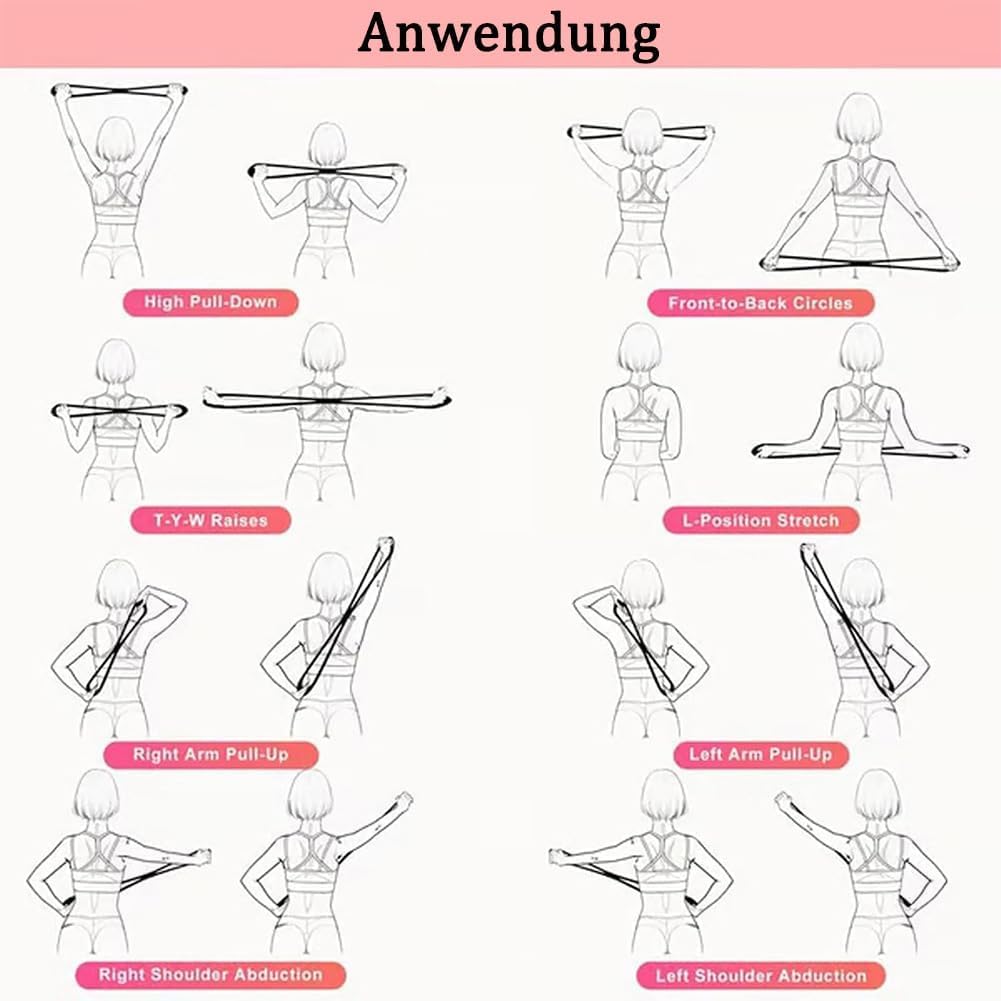 Anwendung

High Pull-Down

Front-to-Back Circles

T-Y-W Raises

L-Position Stretch

Right Arm Pull-Up

Left Arm Pull-Up

Right Shoulder Abduction

Left Shoulder Abduction